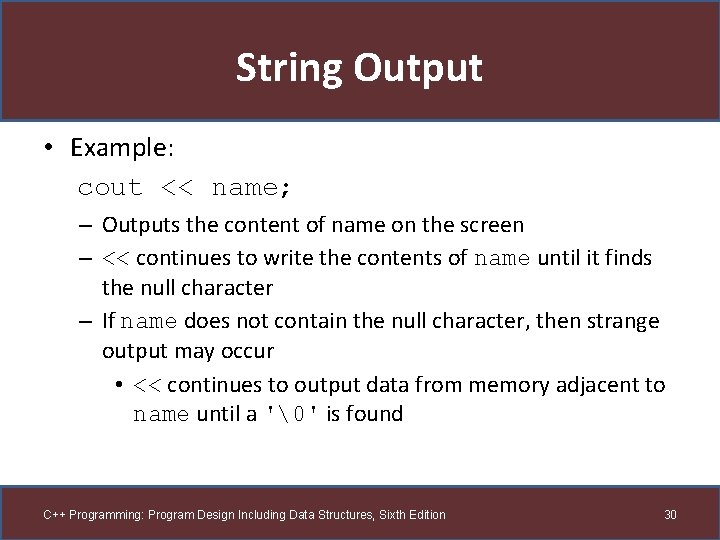 String Output

• Example:
cout << name;
– Outputs the content of name on the screen
– << continues to write the contents of name until it finds the null character
– If name does not contain the null character, then strange output may occur
• << continues to output data from memory adjacent to name until a '\0' is found

C++ Programming: Program Design Including Data Structures, Sixth Edition

30